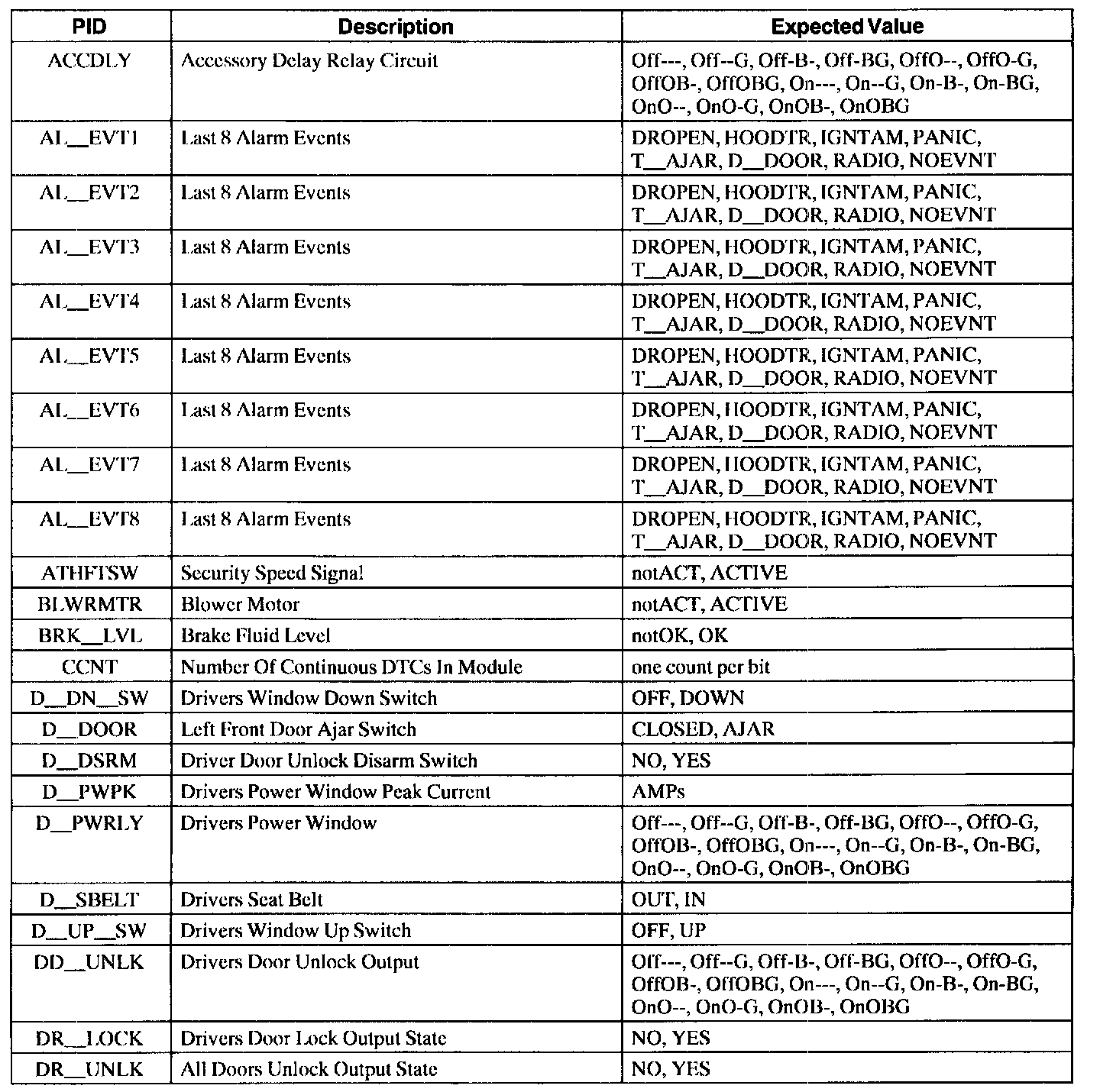 | PID | Description | Expected Value |
|---|---|---|
| ACCDLY | Accessory Delay Relay Circuit | Off---, Off--G, Off-B-, Off-BG, OffO--, OffO-G, OffOB-, OffOBG, On---, On--G, On-B-, On-BG, OnO--, OnO-G, OnOB-, OnOBG |
| AL__EVT1 | Last 8 Alarm Events | DROPEN, HOODTR, IGNTAM, PANIC, T__AJAR, D__DOOR, RADIO, NOEVNT |
| AL__EVT2 | Last 8 Alarm Events | DROPEN, HOODTR, IGNTAM, PANIC, T__AJAR, D__DOOR, RADIO, NOEVNT |
| AL__EVT3 | Last 8 Alarm Events | DROPEN, HOODTR, IGNTAM, PANIC, T__AJAR, D__DOOR, RADIO, NOEVNT |
| AL__EVT4 | Last 8 Alarm Events | DROPEN, HOODTR, IGNTAM, PANIC, T__AJAR, D__DOOR, RADIO, NOEVNT |
| AL__EVT5 | Last 8 Alarm Events | DROPEN, HOODTR, IGNTAM, PANIC, T__AJAR, D__DOOR, RADIO, NOEVNT |
| AL__EVT6 | Last 8 Alarm Events | DROPEN, HOODTR, IGNTAM, PANIC, T__AJAR, D__DOOR, RADIO, NOEVNT |
| AL__EVT7 | Last 8 Alarm Events | DROPEN, HOODTR, IGNTAM, PANIC, T__AJAR, D__DOOR, RADIO, NOEVNT |
| AL__EVT8 | Last 8 Alarm Events | DROPEN, HOODTR, IGNTAM, PANIC, T__AJAR, D__DOOR, RADIO, NOEVNT |
| ATHFTSW | Security Speed Signal | notACT, ACTIVE |
| BLWRMTR | Blower Motor | notACT, ACTIVE |
| BRK__LVL | Brake Fluid Level | notOK, OK |
| CCNT | Number Of Continuous DTCs In Module | one count per bit |
| D__DN__SW | Drivers Window Down Switch | OFF, DOWN |
| D__DOOR | Left Front Door Ajar Switch | CLOSED, AJAR |
| D__DSRM | Driver Door Unlock Disarm Switch | NO, YES |
| D__PWPK | Drivers Power Window Peak Current | AMPs |
| D__PWRLY | Drivers Power Window | Off---, Off--G, Off-B-, Off-BG, OffO--, OffO-G, OffOB-, OffOBG, On---, On--G, On-B-, On-BG, OnO--, OnO-G, OnOB-, OnOBG |
| D__SBELT | Drivers Seat Belt | OUT, IN |
| D__UP__SW | Drivers Window Up Switch | OFF, UP |
| DD__UNLK | Drivers Door Unlock Output | Off---, Off--G, Off-B-, Off-BG, OffO--, OffO-G, OffOB-, OffOBG, On---, On--G, On-B-, On-BG, OnO--, OnO-G, OnOB-, OnOBG |
| DR__LOCK | Drivers Door Lock Output State | NO, YES |
| DR__UNLK | All Doors Unlock Output State | NO, YES |